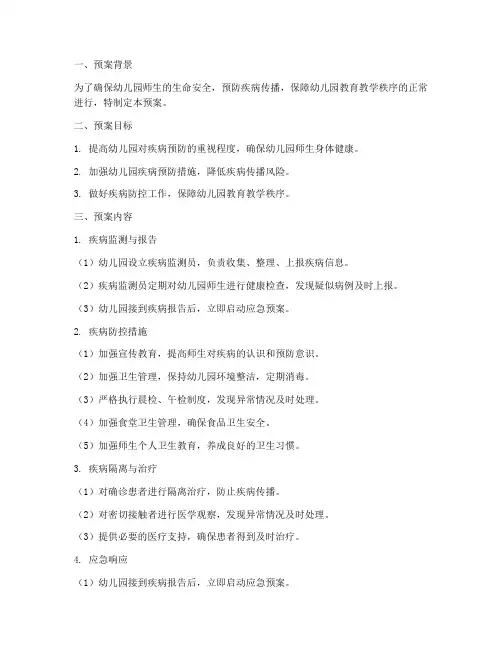 一、预案背景

为了确保幼儿园师生的生命安全，预防疾病传播，保障幼儿园教育教学秩序的正常进行，特制定本预案。

二、预案目标

1. 提高幼儿园对疾病预防的重视程度，确保幼儿园师生身体健康。

2. 加强幼儿园疾病预防措施，降低疾病传播风险。

3. 做好疾病防控工作，保障幼儿园教育教学秩序。

三、预案内容

1. 疾病监测与报告

（1）幼儿园设立疾病监测员，负责收集、整理、上报疾病信息。

（2）疾病监测员定期对幼儿园师生进行健康检查，发现疑似病例及时上报。

（3）幼儿园接到疾病报告后，立即启动应急预案。

2. 疾病防控措施

（1）加强宣传教育，提高师生对疾病的认识和预防意识。

（2）加强卫生管理，保持幼儿园环境整洁，定期消毒。

（3）严格执行晨检、午检制度，发现异常情况及时处理。

（4）加强食堂卫生管理，确保食品卫生安全。

（5）加强师生个人卫生教育，养成良好的卫生习惯。

3. 疾病隔离与治疗

（1）对确诊患者进行隔离治疗，防止疾病传播。

（2）对密切接触者进行医学观察，发现异常情况及时处理。

（3）提供必要的医疗支持，确保患者得到及时治疗。

4. 应急响应

（1）幼儿园接到疾病报告后，立即启动应急预案。